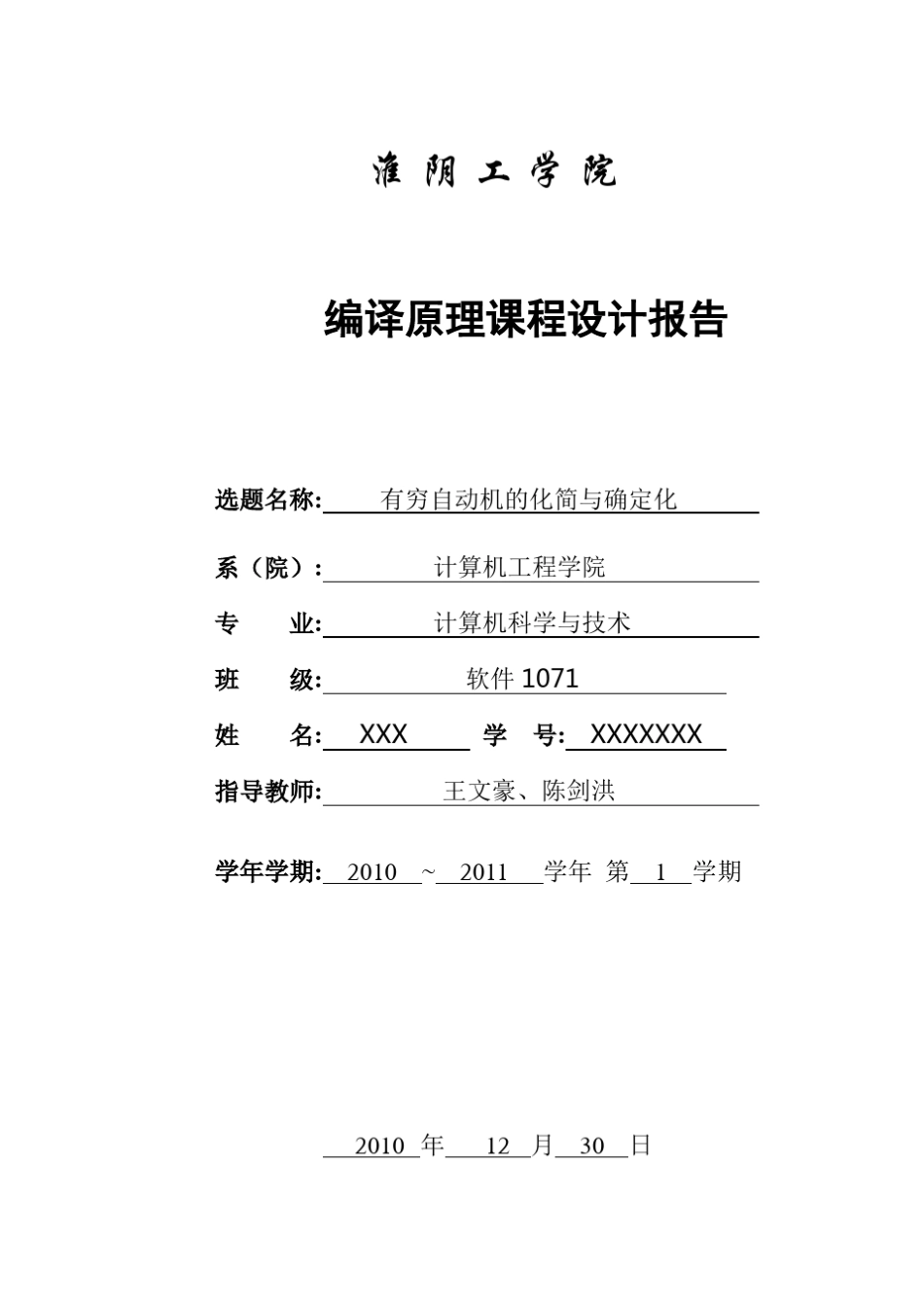 淮阴工学院

编译原理课程设计报告

选题名称: 有穷自动机的化简与确定化

系（院）: 计算机工程学院

专 业: 计算机科学与技术

班 级: 软件 1071

姓 名: XXX 学 号: XXXXXXX

指导教师: 王文豪、陈剑洪

学年学期: 2010 ~ 2011 学年 第 1 学期

2010 年 12 月 30 日